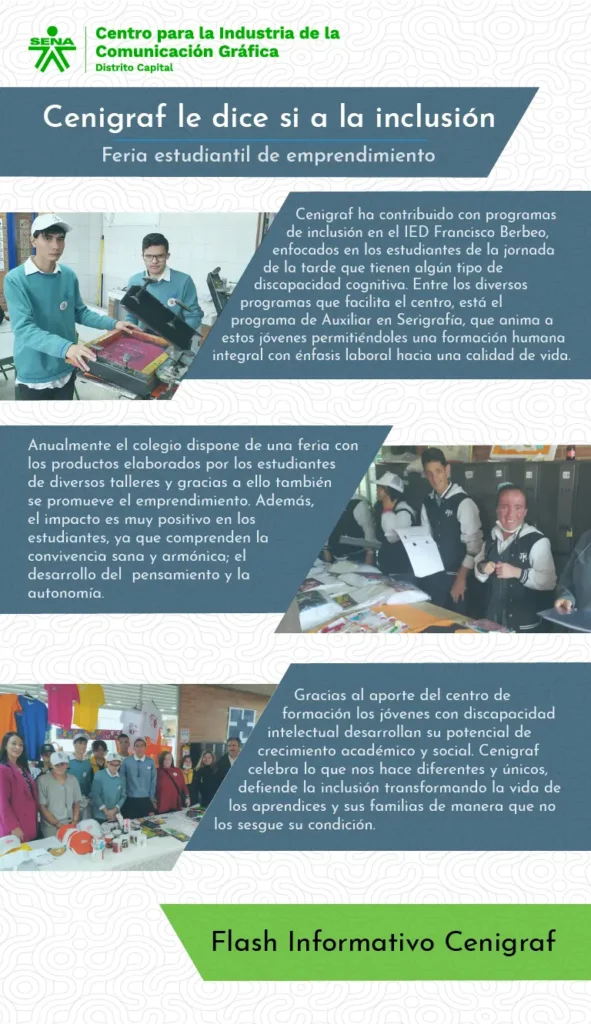 SENA

Centro para la Industria de la Comunicación Gráfica
Distrito Capital

Cenigraf le dice si a la inclusión

Feria estudiantil de emprendimiento

Cenigraf ha contribuido con programas de inclusión en el IED Francisco Berbeo, enfocados en los estudiantes de la jornada de la tarde que tienen algún tipo de discapacidad cognitiva. Entre los diversos programas que facilita el centro, está el programa de Auxiliar en Serigrafía, que anima a estos jóvenes permitiéndoles una formación humana integral con énfasis laboral hacia una calidad de vida.

Anualmente el colegio dispone de una feria con los productos elaborados por los estudiantes de diversos talleres y gracias a ello también se promueve el emprendimiento. Además, el impacto es muy positivo en los estudiantes, ya que comprenden la convivencia sana y armónica; el desarrollo del pensamiento y la autonomía.

Gracias al aporte del centro de formación los jóvenes con discapacidad intelectual desarrollan su potencial de crecimiento académico y social. Cenigraf celebra lo que nos hace diferentes y únicos, defiende la inclusión transformando la vida de los aprendices y sus familias de manera que no los sesgue su condición.

Flash Informativo Cenigraf